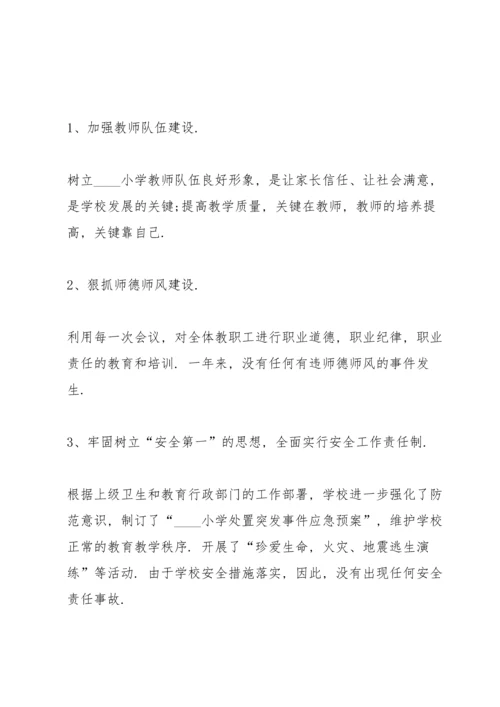 1、加强教师队伍建设.

树立____小学教师队伍良好形象，是让家长信任、让社会满意，是学校发展的关键;提高教学质量，关键在教师，教师的培养提高，关键靠自己.

2、狠抓师德师风建设.

利用每一次会议，对全体教职工进行职业道德，职业纪律，职业责任的教育和培训. 一年来，没有任何有违师德师风的事件发生.

3、牢固树立“安全第一”的思想，全面实行安全工作责任制.

根据上级卫生和教育行政部门的工作部署，学校进一步强化了防范意识，制订了“____小学处置突发事件应急预案”，维护学校正常的教育教学秩序. 开展了“珍爱生命，火灾、地震逃生演练”等活动. 由于学校安全措施落实，因此，没有出现任何安全责任事故.